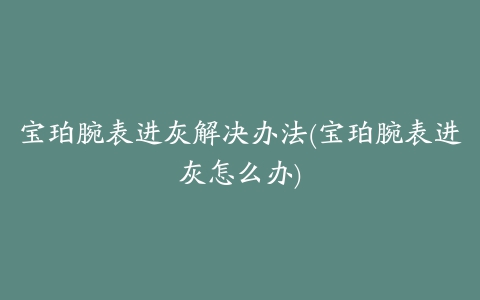 宝珀腕表进灰解决办法(宝珀腕表进灰怎么办)